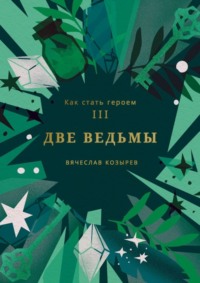 Как стать героем
III
ДВЕ ВЕДЬМЫ
ВЯЧЕСЛАВ КОЗЫРЕВ